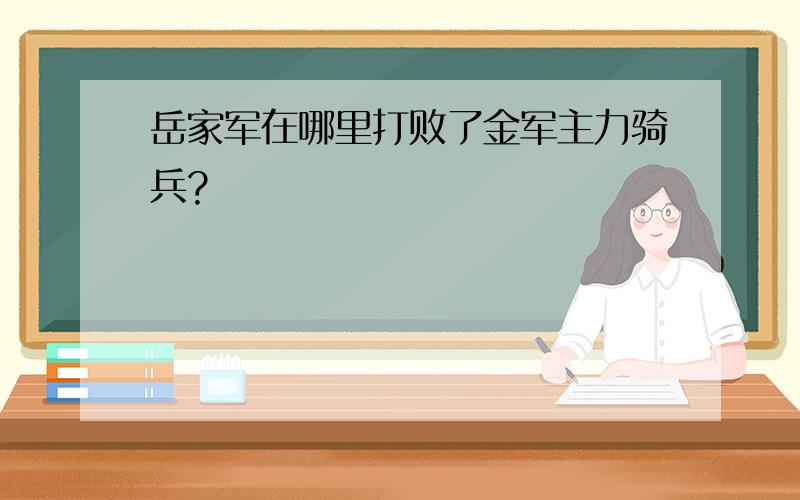 岳家军在哪里打败了金军主力骑兵?